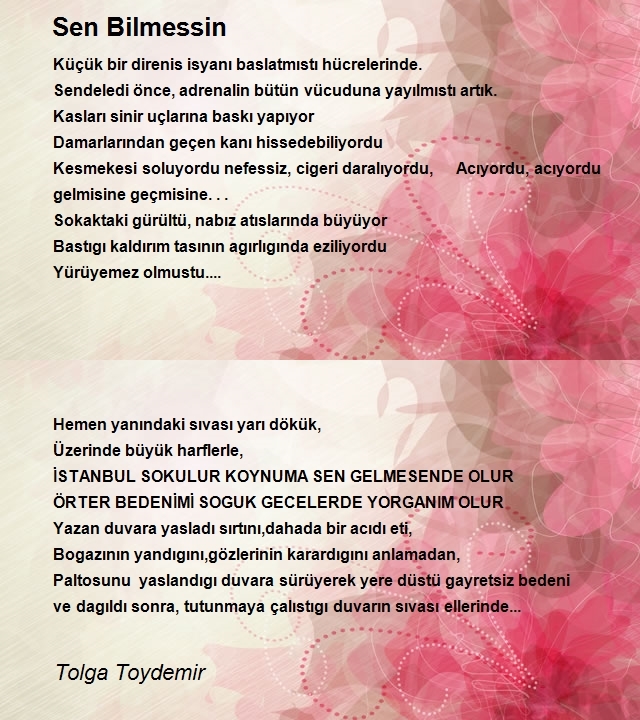 Sen Bilmessin

Küçük bir direnis isyanı baslatmıstı hücrelerinde.
Sendeledi önce, adrenalin bütün vücuduna yayılmıstı artık.
Kasları sinir uçlarına baskı yapıyor
Damarlarından geçen kanı hissedebiliyordu
Kesmekesi soluyordu nefessiz, cigeri daralıyordu, Acıyordu, acıyordu gelmisine geçmisine. . .
Sokaktaki gürültü, nabız atıslarında büyüyor
Bastıgı kaldırım tasının agırlıgında eziliyordu
Yürüyemez olmustu....

Hemen yanındaki sıvası yarı dökük,
Üzerinde büyük harflerle,
İSTANBUL SOKULUR KOYNUMA SEN GELMESENDE OLUR
ÖRTER BEDENİMİ SOGUK GECELERDE YORGANIM OLUR
Yazan duvara yasladı sırtını,dahada bir acıdı eti,
Bogazının yandıgını,gözlerinin karardıgını anlamadan,
Paltosunu yaslandıgı duvara sürüyerek yere düstü gayretsiz bedeni
ve dagıldı sonra, tutunmaya çalıstıgı duvarın sıvası ellerinde...

Tolga Toydemir